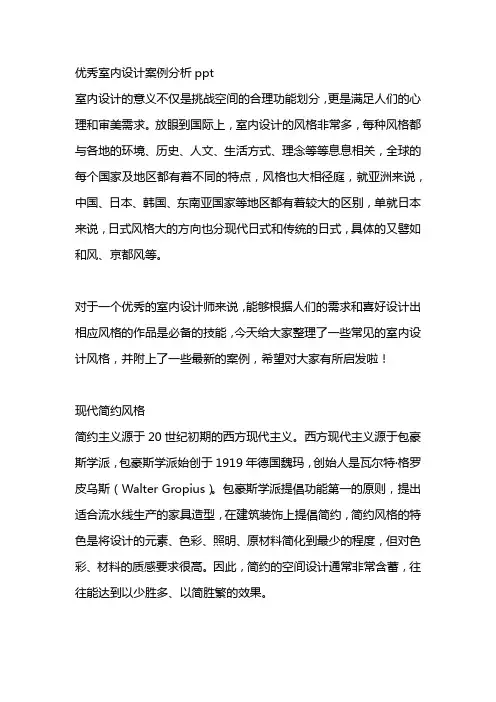 优秀室内设计案例分析 ppt
室内设计的意义不仅是挑战空间的合理功能划分，更是满足人们的心理和审美需求。放眼到国际上，室内设计的风格非常多，每种风格都与各地的环境、历史、人文、生活方式、理念等等息息相关，全球的每个国家及地区都有着不同的特点，风格也大相径庭，就亚洲来说，中国、日本、韩国、东南亚国家等地区都有着较大的区别，单就日本来说，日式风格大的方向也分现代日式和传统的日式，具体的又譬如和风、京都风等。

对于一个优秀的室内设计师来说，能够根据人们的需求和喜好设计出相应风格的作品是必备的技能，今天给大家整理了一些常见的室内设计风格，并附上了一些最新的案例，希望对大家有所启发啦！

现代简约风格
简约主义源于 20 世纪初期的西方现代主义。西方现代主义源于包豪斯学派，包豪斯学派始创于 1919 年德国魏玛，创始人是瓦尔特·格罗皮乌斯（Walter Gropius）。包豪斯学派提倡功能第一的原则，提出适合流水线生产的家具造型，在建筑装饰上提倡简约，简约风格的特色是将设计的元素、色彩、照明、原材料简化到最少的程度，但对色彩、材料的质感要求很高。因此，简约的空间设计通常非常含蓄，往往能达到以少胜多、以简胜繁的效果。